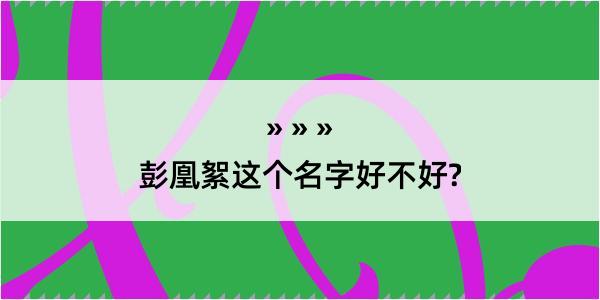 » » »
彭凰絮这个名字好不好?